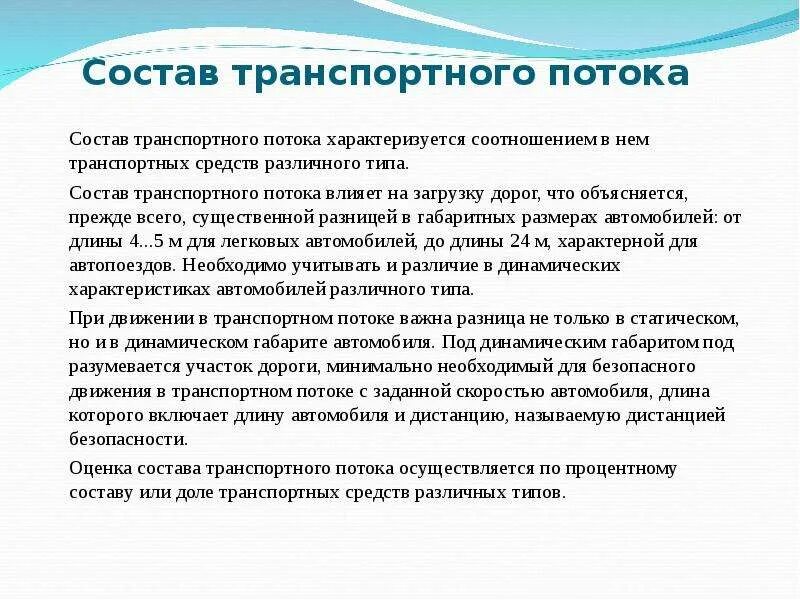 Состав транспортного потока

Состав транспортного потока характеризуется соотношением в нем транспортных средств различного типа.

Состав транспортного потока влияет на загрузку дорог, что объясняется, прежде всего, существенной разницей в габаритных размерах автомобилей: от длины 4...5 м для легковых автомобилей, до длины 24 м, характерной для автопоездов. Необходимо учитывать и различие в динамических характеристиках автомобилей различного типа.

При движении в транспортном потоке важна разница не только в статическом, но и в динамическом габарите автомобиля. Под динамическим габаритом под разумевается участок дороги, минимально необходимый для безопасного движения в транспортном потоке с заданной скоростью автомобиля, длина которого включает длину автомобиля и дистанцию, называемую дистанцией безопасности.

Оценка состава транспортного потока осуществляется по процентному составу или доле транспортных средств различных типов.